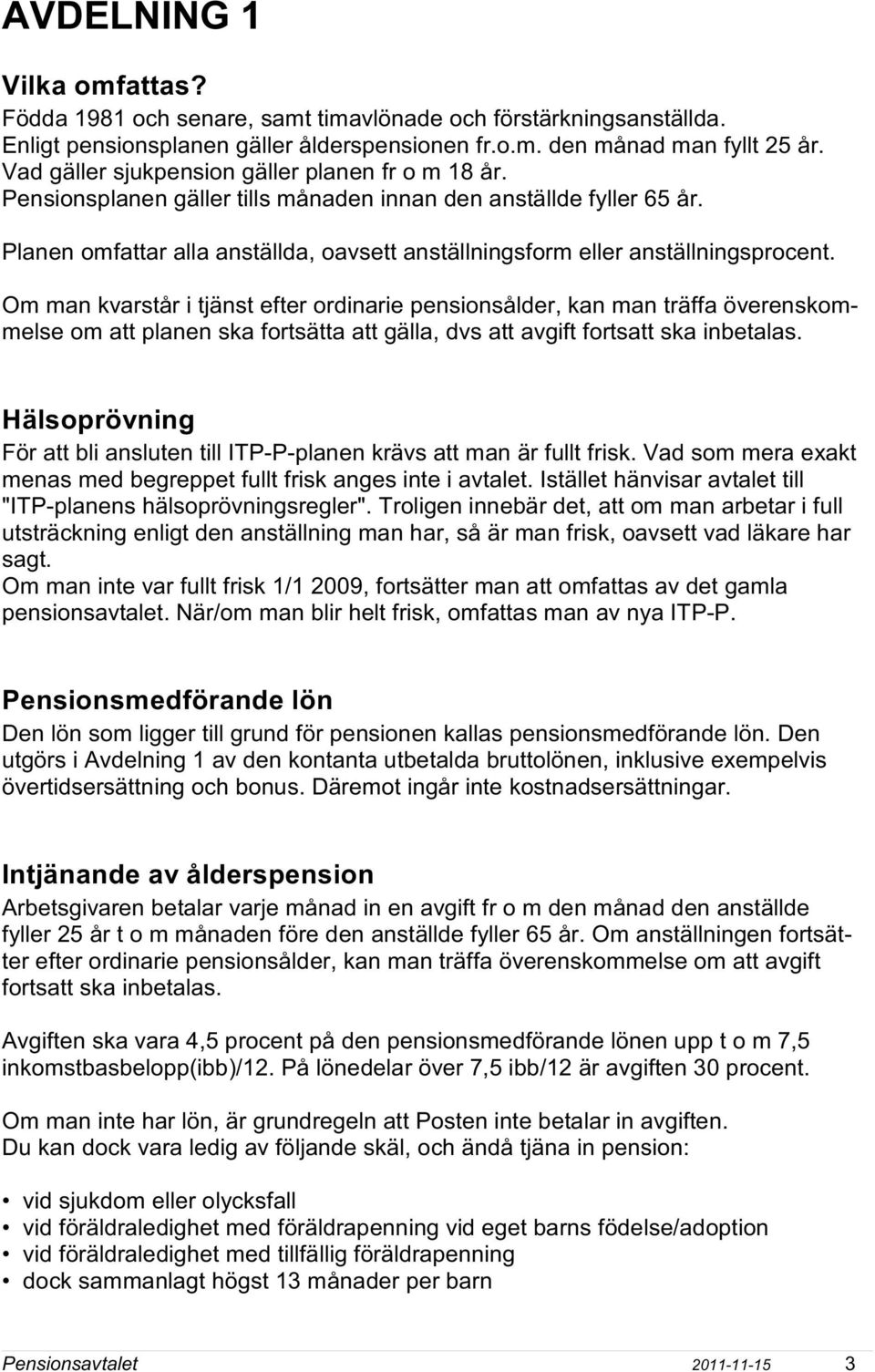 AVDELNING 1

Vilka omfattas?
Födda 1981 och senare, samt timavlönade och förstärkningsanställda.
Enligt pensionsplanen gäller ålderspensionen fr.o.m. den månad man fyllt 25 år.
Vad gäller sjukpension gäller planen fr o m 18 år.
Pensionsplanen gäller tills månaden innan den anställde fyller 65 år.

Planen omfattar alla anställda, oavsett anställningsform eller anställningsprocent.

Om man kvarstår i tjänst efter ordinarie pensionsålder, kan man träffa överenskommelse om att planen ska fortsätta att gälla, dvs att avgift fortsatt ska inbetalas.

Hälsoprövning
För att bli ansluten till ITP-P-planen krävs att man är fullt frisk. Vad som mera exakt menas med begreppet fullt frisk anges inte i avtalet. Istället hänvisar avtalet till "ITP-planens hälsoprövningsregler". Troligen innebär det, att om man arbetar i full utsträckning enligt den anställning man har, så är man frisk, oavsett vad läkare har sagt.
Om man inte var fullt frisk 1/1 2009, fortsätter man att omfattas av det gamla pensionsavtalet. När/om man blir helt frisk, omfattas man av nya ITP-P.

Pensionsmedförande lön
Den lön som ligger till grund för pensionen kallas pensionsmedförande lön. Den utgörs i Avdelning 1 av den kontanta utbetalda bruttolönen, inklusive exempelvis övertidsersättning och bonus. Däremot ingår inte kostnadsersättningar.

Intjänande av ålderspension
Arbetsgivaren betalar varje månad in en avgift fr o m den månad den anställde fyller 25 år t o m månaden före den anställde fyller 65 år. Om anställningen fortsätter efter ordinarie pensionsålder, kan man träffa överenskommelse om att avgift fortsatt ska inbetalas.

Avgiften ska vara 4,5 procent på den pensionsmedförande lönen upp t o m 7,5 inkomstbasbelopp(ibb)/12. På lönedelar över 7,5 ibb/12 är avgiften 30 procent.

Om man inte har lön, är grundregeln att Posten inte betalar in avgiften.
Du kan dock vara ledig av följande skäl, och ändå tjäna in pension:

• vid sjukdom eller olycksfall
• vid föräldraledighet med föräldrapenning vid eget barns födelse/adoption
• vid föräldraledighet med tillfällig föräldrapenning
• dock sammanlagt högst 13 månader per barn

Pensionsavtalet 2011-11-15 3